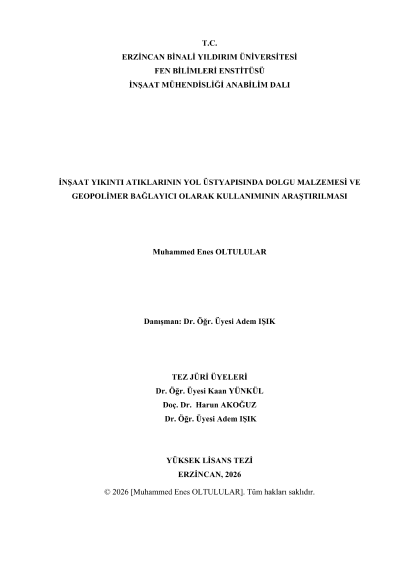 T.C.
ERZİNCAN BİNALİ YILDIRIM ÜNİVERSİTESİ
FEN BİLİMLERİ ENSTİTÜSÜ
İNŞAAT MÜHENDİSLİĞİ ANABİLİM DALI

İNŞAAT YIKINTI ATIKLARININ YOL ÜSTYAPISINDA DOLGU MALZEMESİ VE GEOPOLİMER BAĞLAYICI OLARAK KULLANIMININ ARAŞTIRILMASI

Muhammed Enes OLTULULAR

Danışman: Dr. Öğr. Üyesi Adem IŞIK

TEZ JÜRİ ÜYELERİ
Dr. Öğr. Üyesi Kaan YÜNKÜL
Doç. Dr. Harun AKOĞUZ
Dr. Öğr. Üyesi Adem IŞIK

YÜKSEK LİSANS TEZİ
ERZİNCAN, 2026
© 2026 [Muhammed Enes OLTULULAR]. Tüm hakları saklıdır.